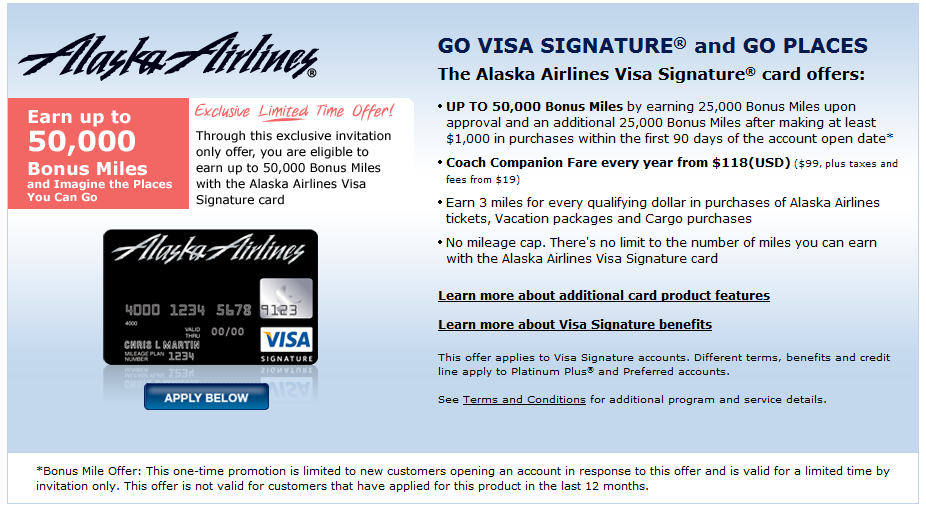 Alaska Airlines®

Earn up to 50,000 Bonus Miles and Imagine the Places You Can Go

Exclusive Limited Time Offer!

Through this exclusive invitation only offer, you are eligible to earn up to 50,000 Bonus Miles with the Alaska Airlines Visa Signature card

Alaska Airlines
4000 1234 5678 9123
4000
VALID THRU 00/00
CHRIS L MARTIN
MILEAGE PLAN NUMBER 1234
VISA
SIGNATURE

APPLY BELOW

GO VISA SIGNATURE® and GO PLACES

The Alaska Airlines Visa Signature® card offers:

• UP TO 50,000 Bonus Miles by earning 25,000 Bonus Miles upon approval and an additional 25,000 Bonus Miles after making at least $1,000 in purchases within the first 90 days of the account open date*

• Coach Companion Fare every year from $118(USD) ($99, plus taxes and fees from $19)

• Earn 3 miles for every qualifying dollar in purchases of Alaska Airlines tickets, Vacation packages and Cargo purchases

• No mileage cap. There's no limit to the number of miles you can earn with the Alaska Airlines Visa Signature card

Learn more about additional card product features

Learn more about Visa Signature benefits

This offer applies to Visa Signature accounts. Different terms, benefits and credit line apply to Platinum Plus® and Preferred accounts.

See Terms and Conditions for additional program and service details.

*Bonus Mile Offer: This one-time promotion is limited to new customers opening an account in response to this offer and is valid for a limited time by invitation only. This offer is not valid for customers that have applied for this product in the last 12 months.